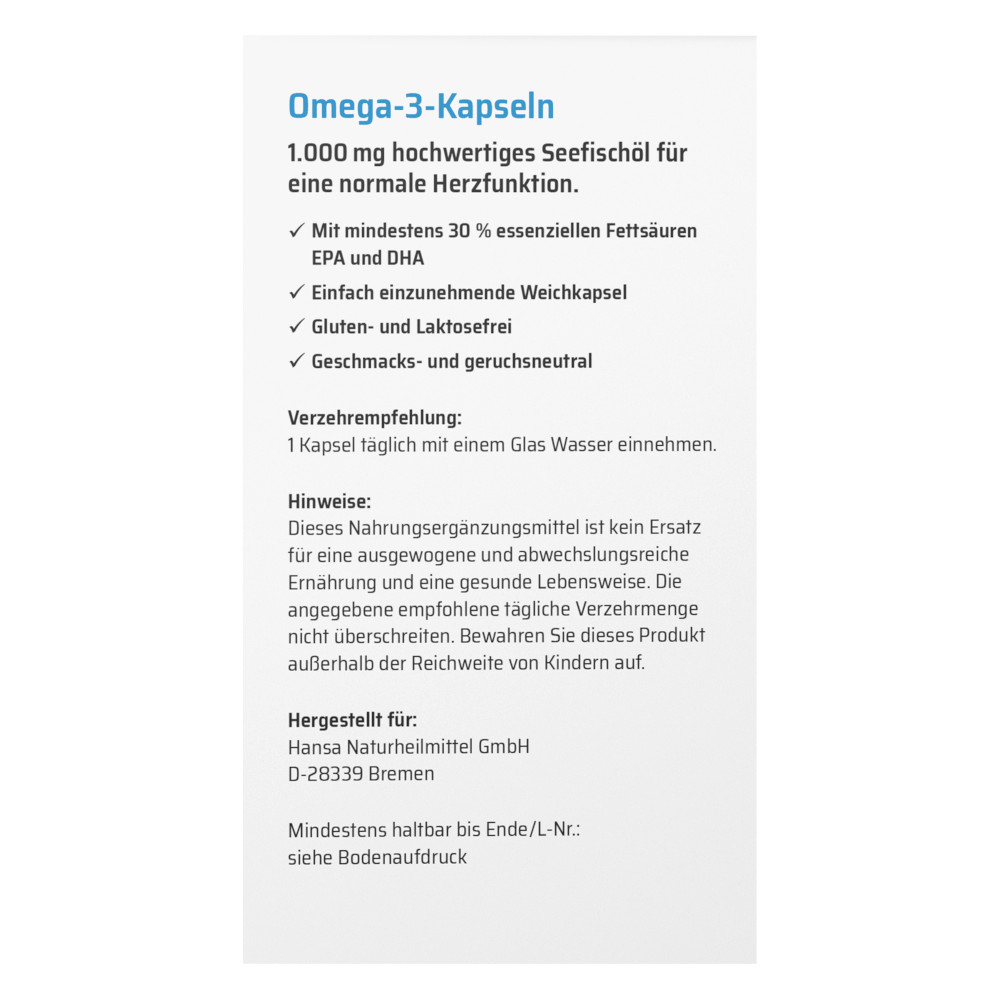 Omega-3-Kapseln

1.000 mg hochwertiges Seefischöl für eine normale Herzfunktion.

✓ Mit mindestens 30 % essenziellen Fettsäuren EPA und DHA

✓ Einfach einzunehmende Weichkapsel

✓ Gluten- und Laktosefrei

✓ Geschmacks- und geruchsneutral

Verzehrempfehlung:
1 Kapsel täglich mit einem Glas Wasser einnehmen.

Hinweise:
Dieses Nahrungsergänzungsmittel ist kein Ersatz für eine ausgewogene und abwechslungsreiche Ernährung und eine gesunde Lebensweise. Die angegebene empfohlene tägliche Verzehrmenge nicht überschreiten. Bewahren Sie dieses Produkt außerhalb der Reichweite von Kindern auf.

Hergestellt für:
Hansa Naturheilmittel GmbH
D-28339 Bremen

Mindestens haltbar bis Ende/L-Nr.:
siehe Bodenaufdruck